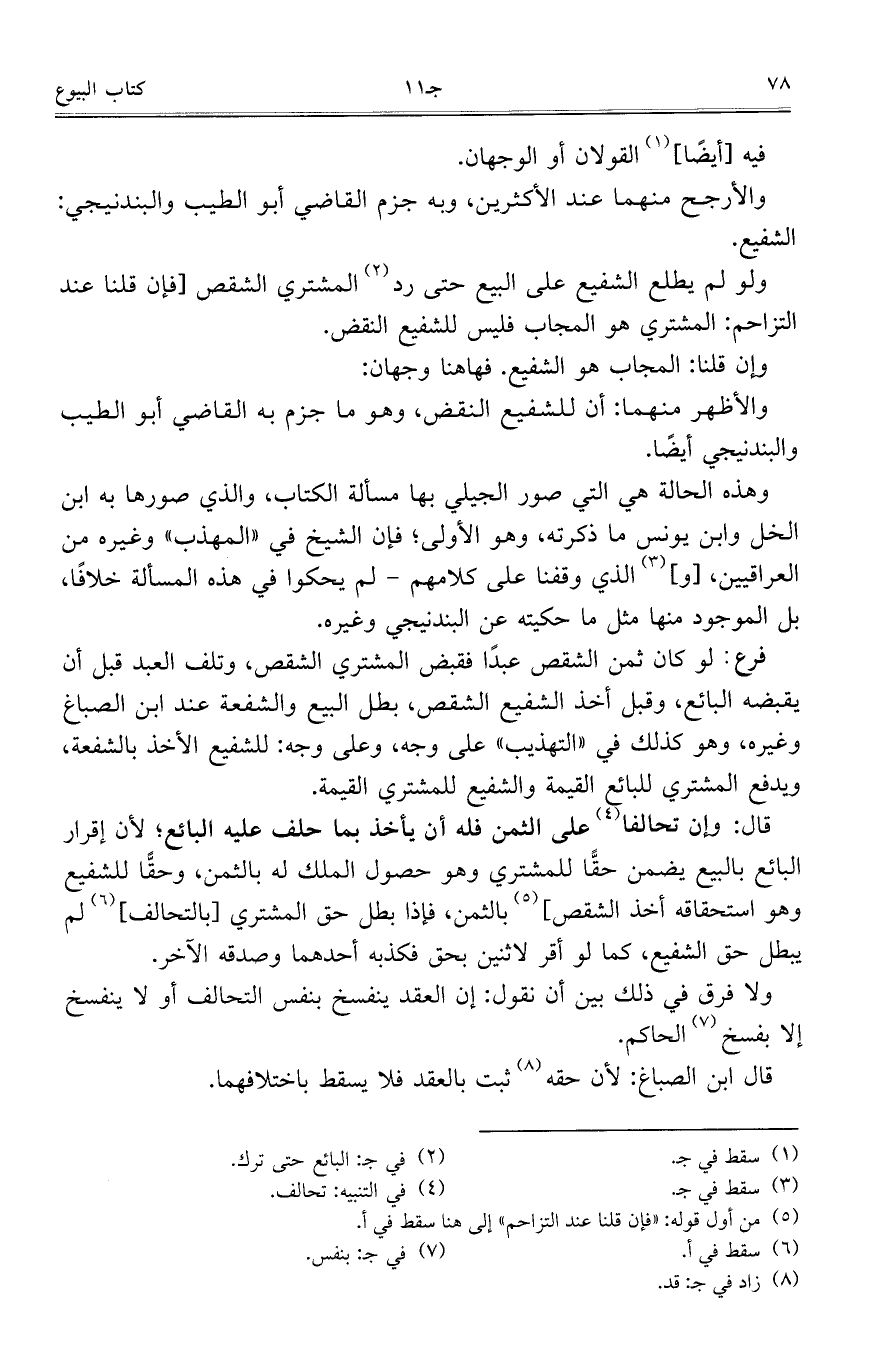 ٧٨ جـ١١ كتاب البيوع

فيه [أيضًا]$^{(١)}$ القولان أو الوجهان.

والأرجح منهما عند الأكثرين، وبه جزم القاضي أبو الطيب والبندنيجي: الشفيع.

ولو لم يطلع الشفيع على البيع حتى رد$^{(٢)}$ المشتري الشقص [فإن قلنا عند التزاحم: المشتري هو المجاب فليس للشفيع النقض.

وإن قلنا: المجاب هو الشفيع. فهاهنا وجهان:

والأظهر منهما: أن للشفيع النقض، وهو ما جزم به القاضي أبو الطيب والبندنيجي أيضًا.

وهذه الحالة هي التي صور الجيلي بها مسألة الكتاب، والذي صورها به ابن الخل وابن يونس ما ذكرته، وهو الأولى؛ فإن الشيخ في «المهذب» وغيره من العراقيين، [و]$^{(٣)}$ الذي وقفنا على كلامهم - لم يحكوا في هذه المسألة خلافًا، بل الموجود منها مثل ما حكيته عن البندنيجي وغيره.

فرع: لو كان ثمن الشقص عبدًا فقبض المشتري الشقص، وتلف العبد قبل أن يقبضه البائع، وقبل أخذ الشفيع الشقص، بطل البيع والشفعة عند ابن الصباغ وغيره، وهو كذلك في «التهذيب» على وجه، وعلى وجه: للشفيع الأخذ بالشفعة، ويدفع المشتري للبائع القيمة والشفيع للمشتري القيمة.

قال: وإن تحالفا$^{(٤)}$ على الثمن فله أن يأخذ بما حلف عليه البائع؛ لأن إقرار البائع بالبيع يضمن حقًّا للمشتري وهو حصول الملك له بالثمن، وحقًّا للشفيع وهو استحقاقه أخذ الشقص]$^{(٥)}$ بالثمن، فإذا بطل حق المشتري [بالتحالف]$^{(٦)}$ لم يبطل حق الشفيع، كما لو أقر لاثنين بحق فكذبه أحدهما وصدقه الآخر.

ولا فرق في ذلك بين أن نقول: إن العقد ينفسخ بنفس التحالف أو لا ينفسخ إلا بفسخ$^{(٧)}$ الحاكم.

قال ابن الصباغ: لأن حقه$^{(٨)}$ ثبت بالعقد فلا يسقط باختلافهما.

(١) سقط في جـ.
(٢) في جـ: البائع حتى ترك.
(٣) سقط في جـ.
(٤) في التنبيه: تحالف.
(٥) من أول قوله: «فإن قلنا عند التزاحم» إلى هنا سقط في أ.
(٦) سقط في أ.
(٧) في جـ: بنفس.
(٨) زاد في جـ: قد.